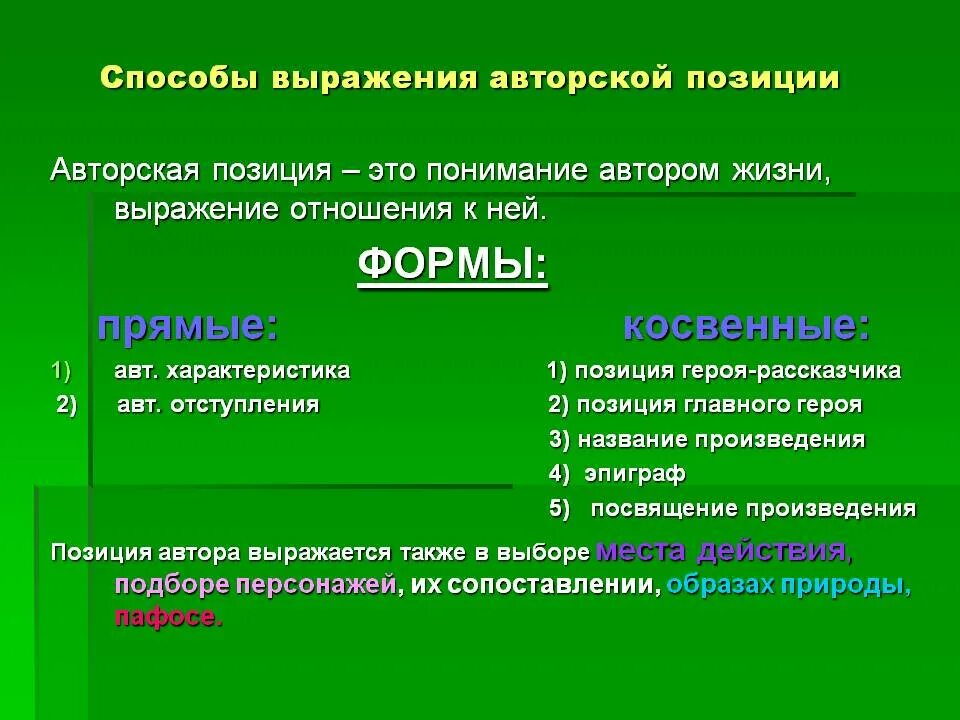 Способы выражения авторской позиции

Авторская позиция – это понимание автором жизни, выражение отношения к ней.

ФОРМЫ:

прямые:

1) авт. характеристика

2) авт. отступления

косвенные:

1) позиция героя-рассказчика

2) позиция главного героя

3) название произведения

4) эпиграф

5) посвящение произведения

Позиция автора выражается также в выборе места действия, подборе персонажей, их сопоставлении, образах природы, пафосе.